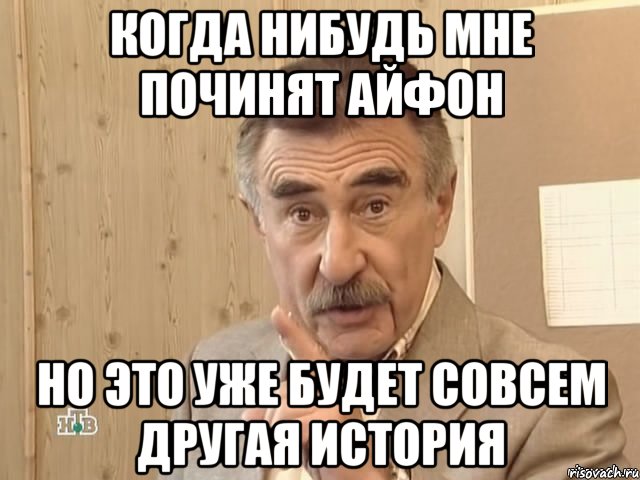 КОГДА НИБУДЬ МНЕ ПОЧИНЯТ АЙФОН

НО ЭТО УЖЕ БУДЕТ СОВСЕМ ДРУГАЯ ИСТОРИЯ

НТВ

risovach.ru